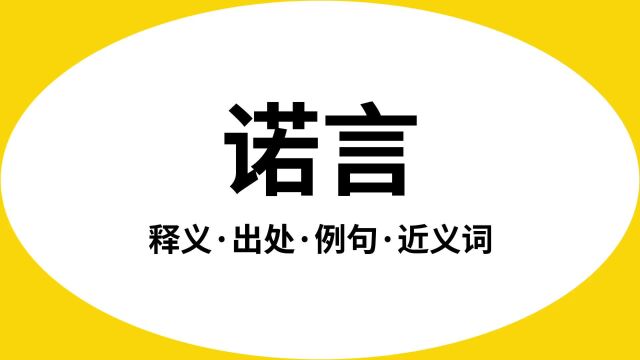 诺言

释义·出处·例句·近义词